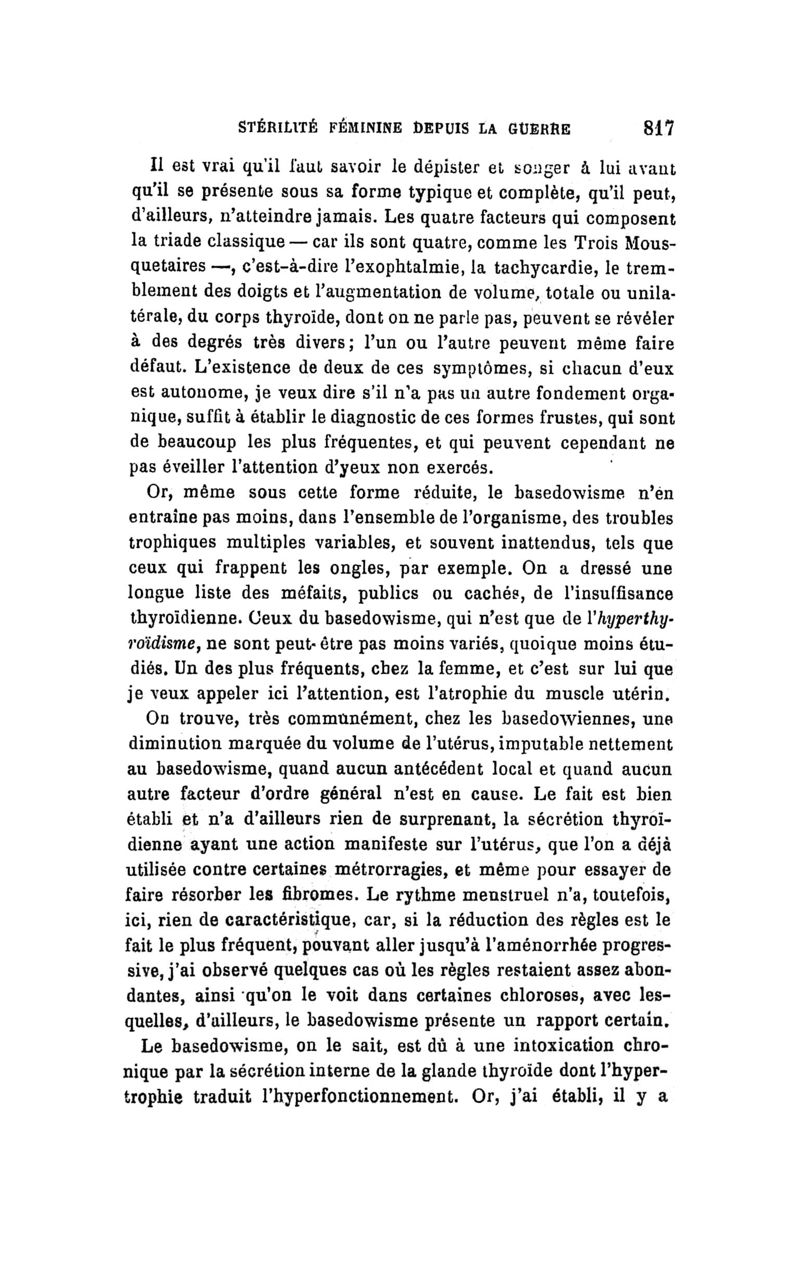 STÉRILITÉ FÉMININE DEPUIS LA GUERRE 817

Il est vrai qu'il faut savoir le dépister et songer à lui avant qu'il se présente sous sa forme typique et complète, qu'il peut, d'ailleurs, n'atteindre jamais. Les quatre facteurs qui composent la triade classique — car ils sont quatre, comme les Trois Mousquetaires —, c'est-à-dire l'exophtalmie, la tachycardie, le tremblement des doigts et l'augmentation de volume, totale ou unilatérale, du corps thyroïde, dont on ne parle pas, peuvent se révéler à des degrés très divers; l'un ou l'autre peuvent même faire défaut. L'existence de deux de ces symptômes, si chacun d'eux est autonome, je veux dire s'il n'a pas un autre fondement organique, suffit à établir le diagnostic de ces formes frustes, qui sont de beaucoup les plus fréquentes, et qui peuvent cependant ne pas éveiller l'attention d'yeux non exercés.

Or, même sous cette forme réduite, le basedowisme n'en entraîne pas moins, dans l'ensemble de l'organisme, des troubles trophiques multiples variables, et souvent inattendus, tels que ceux qui frappent les ongles, par exemple. On a dressé une longue liste des méfaits, publics ou cachés, de l'insuffisance thyroïdienne. Ceux du basedowisme, qui n'est que de l'hyperthyroïdisme, ne sont peut-être pas moins variés, quoique moins étudiés. Un des plus fréquents, chez la femme, et c'est sur lui que je veux appeler ici l'attention, est l'atrophie du muscle utérin.

On trouve, très communément, chez les basedowiennes, une diminution marquée du volume de l'utérus, imputable nettement au basedowisme, quand aucun antécédent local et quand aucun autre facteur d'ordre général n'est en cause. Le fait est bien établi et n'a d'ailleurs rien de surprenant, la sécrétion thyroïdienne ayant une action manifeste sur l'utérus, que l'on a déjà utilisée contre certaines métrorragies, et même pour essayer de faire résorber les fibromes. Le rythme menstruel n'a, toutefois, ici, rien de caractéristique, car, si la réduction des règles est le fait le plus fréquent, pouvant aller jusqu'à l'aménorrhée progressive, j'ai observé quelques cas où les règles restaient assez abondantes, ainsi qu'on le voit dans certaines chloroses, avec lesquelles, d'ailleurs, le basedowisme présente un rapport certain.

Le basedowisme, on le sait, est dû à une intoxication chronique par la sécrétion interne de la glande thyroïde dont l'hypertrophie traduit l'hyperfonctionnement. Or, j'ai établi, il y a